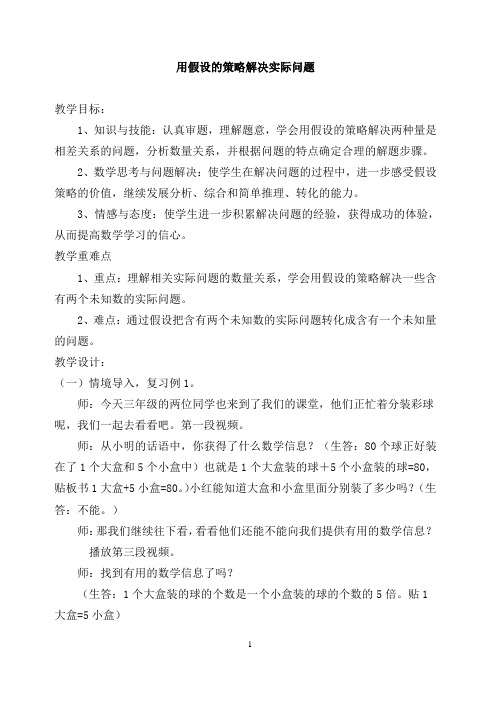 用假设的策略解决实际问题

教学目标：

1、知识与技能：认真审题，理解题意，学会用假设的策略解决两种量是相差关系的问题，分析数量关系，并根据问题的特点确定合理的解题步骤。

2、数学思考与问题解决：使学生在解决问题的过程中，进一步感受假设策略的价值，继续发展分析、综合和简单推理、转化的能力。

3、情感与态度：使学生进一步积累解决问题的经验，获得成功的体验，从而提高数学学习的信心。

教学重难点

1、重点：理解相关实际问题的数量关系，学会用假设的策略解决一些含有两个未知数的实际问题。

2、难点：通过假设把含有两个未知数的实际问题转化成含有一个未知量的问题。

教学设计：

（一）情境导入，复习例1。

师：今天三年级的两位同学也来到了我们的课堂，他们正忙着分装彩球呢，我们一起去看看吧。第一段视频。

师：从小明的话语中，你获得了什么数学信息？（生答：80个球正好装在了1个大盒和5个小盒中）也就是1个大盒装的球＋5个小盒装的球=80，贴板书1大盒+5小盒=80。)小红能知道大盒和小盒里面分别装了多少吗？(生答：不能。)

师:那我们继续往下看，看看他们还能不能向我们提供有用的数学信息？

播放第三段视频。

师：找到有用的数学信息了吗？

（生答：1个大盒装的球的个数是一个小盒装的球的个数的5倍。贴1大盒=5小盒）

1